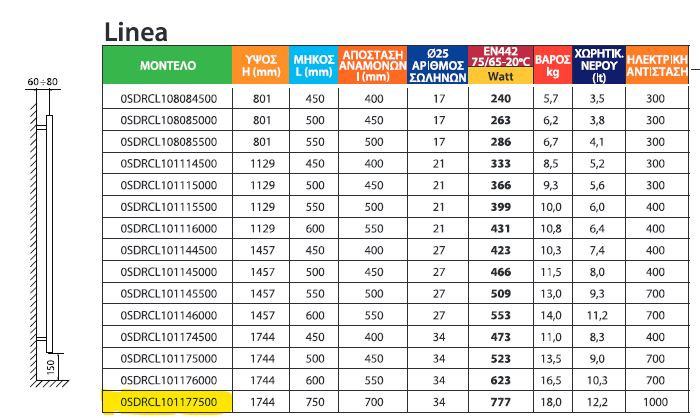 Linea

60÷80

150

| ΜΟΝΤΕΛΟ | ΥΨΟΣ H (mm) | ΜΗΚΟΣ L (mm) | ΑΠΟΣΤΑΣΗ ΑΝΑΜΟΝΩΝ I (mm) | Ø25 ΑΡΙΘΜΟΣ ΣΩΛΗΝΩΝ | EN442 75/65-20°C Watt | ΒΑΡΟΣ kg | ΧΩΡΗΤΙΚ. ΝΕΡΟΥ (lt) | ΗΛΕΚΤΡΙΚΗ ΑΝΤΙΣΤΑΣΗ |
|---|---|---|---|---|---|---|---|---|
| 0SDRCL108084500 | 801 | 450 | 400 | 17 | 240 | 5,7 | 3,5 | 300 |
| 0SDRCL108085000 | 801 | 500 | 450 | 17 | 263 | 6,2 | 3,8 | 300 |
| 0SDRCL108085500 | 801 | 550 | 500 | 17 | 286 | 6,7 | 4,1 | 300 |
| 0SDRCL101114500 | 1129 | 450 | 400 | 21 | 333 | 8,5 | 5,2 | 300 |
| 0SDRCL101115000 | 1129 | 500 | 450 | 21 | 366 | 9,3 | 5,6 | 300 |
| 0SDRCL101115500 | 1129 | 550 | 500 | 21 | 399 | 10,0 | 6,0 | 400 |
| 0SDRCL101116000 | 1129 | 600 | 550 | 21 | 431 | 10,8 | 6,4 | 400 |
| 0SDRCL101144500 | 1457 | 450 | 400 | 27 | 423 | 10,3 | 7,4 | 400 |
| 0SDRCL101145000 | 1457 | 500 | 450 | 27 | 466 | 11,5 | 8,0 | 400 |
| 0SDRCL101145500 | 1457 | 550 | 500 | 27 | 509 | 13,0 | 9,3 | 700 |
| 0SDRCL101146000 | 1457 | 600 | 550 | 27 | 553 | 14,0 | 11,2 | 700 |
| 0SDRCL101174500 | 1744 | 450 | 400 | 34 | 473 | 11,0 | 8,3 | 400 |
| 0SDRCL101175000 | 1744 | 500 | 450 | 34 | 523 | 13,5 | 9,0 | 700 |
| 0SDRCL101176000 | 1744 | 600 | 550 | 34 | 623 | 16,5 | 10,3 | 700 |
| 0SDRCL101177500 | 1744 | 750 | 700 | 34 | 777 | 18,0 | 12,2 | 1000 |